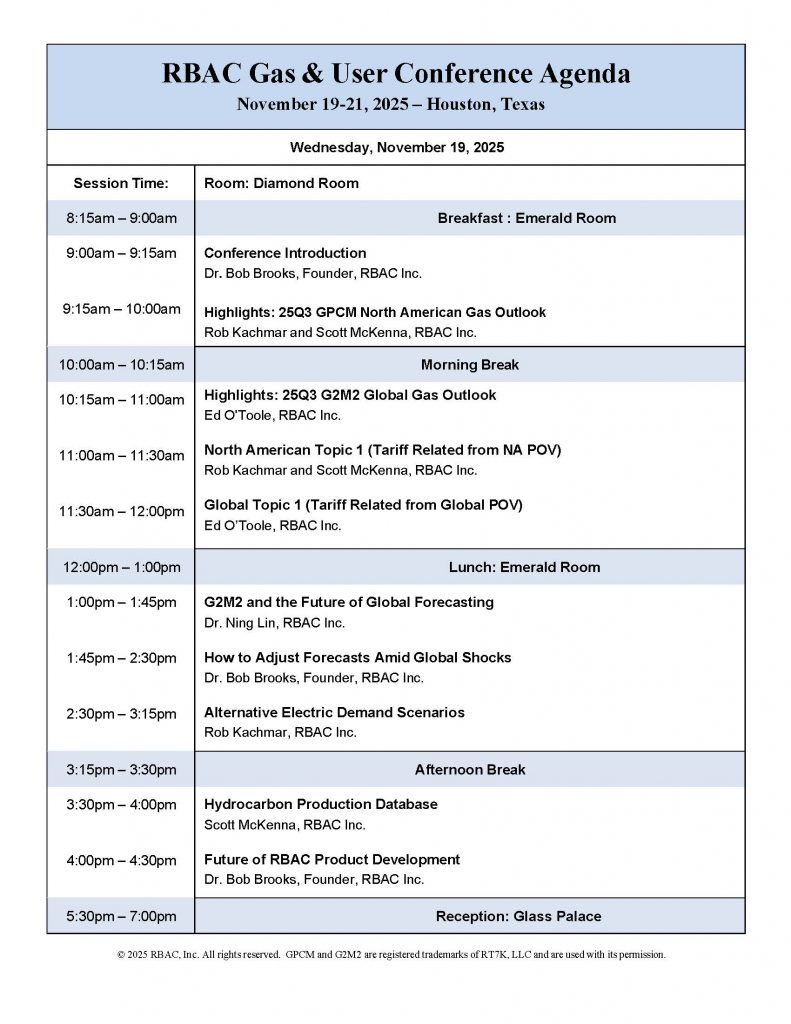 RBAC Gas & User Conference Agenda
November 19-21, 2025 – Houston, Texas

Wednesday, November 19, 2025

| Session Time: | Room: Diamond Room |
|---|---|
| 8:15am – 9:00am | Breakfast : Emerald Room |
| 9:00am – 9:15am | Conference Introduction<br>Dr. Bob Brooks, Founder, RBAC Inc. |
| 9:15am – 10:00am | Highlights: 25Q3 GPCM North American Gas Outlook<br>Rob Kachmar and Scott McKenna, RBAC Inc. |
| 10:00am – 10:15am | Morning Break |
| 10:15am – 11:00am | Highlights: 25Q3 G2M2 Global Gas Outlook<br>Ed O'Toole, RBAC Inc. |
| 11:00am – 11:30am | North American Topic 1 (Tariff Related from NA POV)<br>Rob Kachmar and Scott McKenna, RBAC Inc. |
| 11:30am – 12:00pm | Global Topic 1 (Tariff Related from Global POV)<br>Ed O'Toole, RBAC Inc. |
| 12:00pm – 1:00pm | Lunch: Emerald Room |
| 1:00pm – 1:45pm | G2M2 and the Future of Global Forecasting<br>Dr. Ning Lin, RBAC Inc. |
| 1:45pm – 2:30pm | How to Adjust Forecasts Amid Global Shocks<br>Dr. Bob Brooks, Founder, RBAC Inc. |
| 2:30pm – 3:15pm | Alternative Electric Demand Scenarios<br>Rob Kachmar, RBAC Inc. |
| 3:15pm – 3:30pm | Afternoon Break |
| 3:30pm – 4:00pm | Hydrocarbon Production Database<br>Scott McKenna, RBAC Inc. |
| 4:00pm – 4:30pm | Future of RBAC Product Development<br>Dr. Bob Brooks, Founder, RBAC Inc. |
| 5:30pm – 7:00pm | Reception: Glass Palace |

© 2025 RBAC, Inc. All rights reserved. GPCM and G2M2 are registered trademarks of RT7K, LLC and are used with its permission.